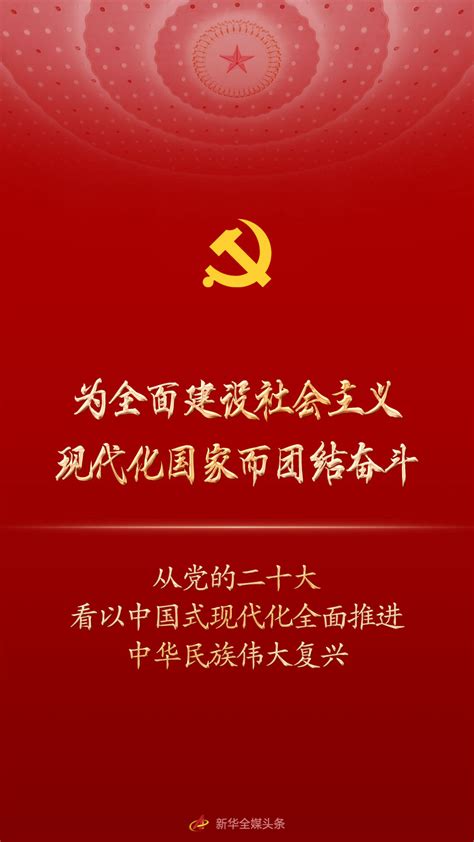 为全面建设社会主义
现代化国家而团结奋斗

从党的二十大
看以中国式现代化全面推进
中华民族伟大复兴

新华全媒头条